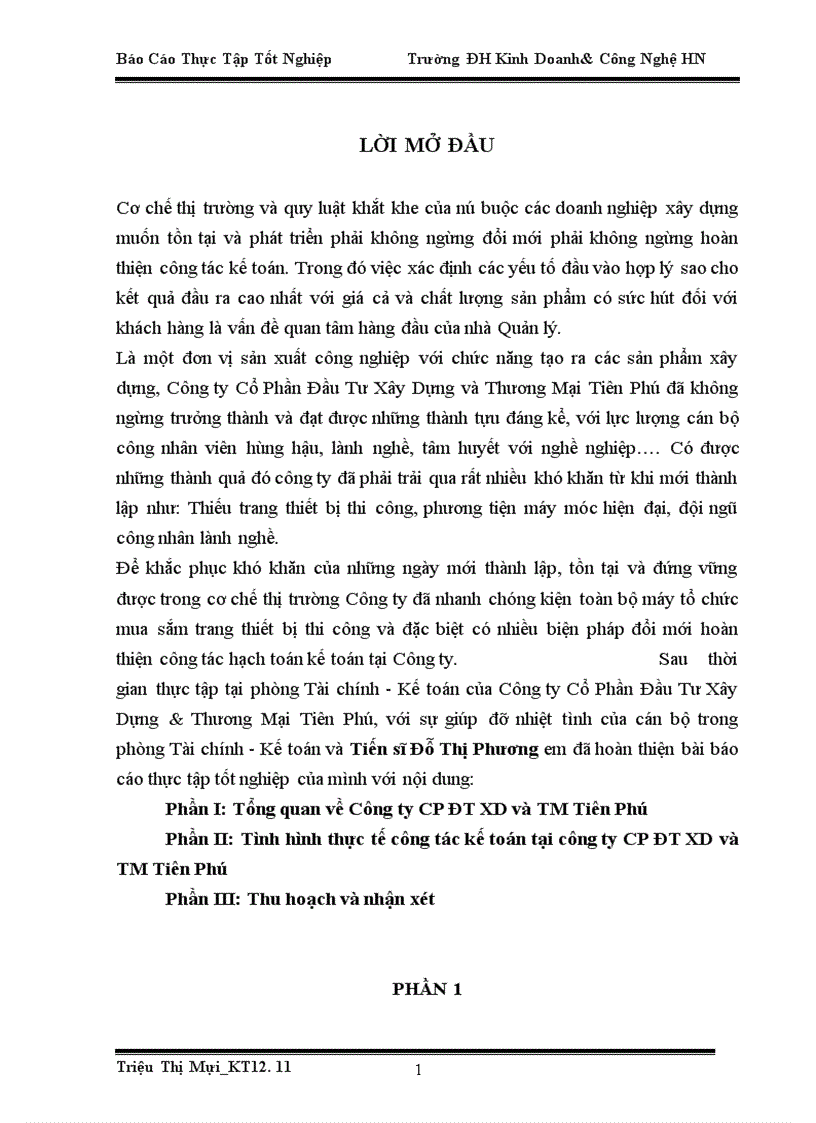 Báo Cáo Thực Tập Tốt Nghiệp Trường ĐH Kinh Doanh& Công Nghệ HN

LỜI MỞ ĐẦU

Cơ chế thị trường và quy luật khắt khe của nú buộc các doanh nghiệp xây dựng muốn tồn tại và phát triển phải không ngừng đổi mới phải không ngừng hoàn thiện công tác kế toán. Trong đó việc xác định các yếu tố đầu vào hợp lý sao cho kết quả đầu ra cao nhất với giá cả và chất lượng sản phẩm có sức hút đối với khách hàng là vấn đề quan tâm hàng đầu của nhà Quản lý.
Là một đơn vị sản xuất công nghiệp với chức năng tạo ra các sản phẩm xây dựng, Công ty Cổ Phần Đầu Tư Xây Dựng và Thương Mại Tiên Phú đã không ngừng trưởng thành và đạt được những thành tựu đáng kể, với lực lượng cán bộ công nhân viên hùng hậu, lành nghề, tâm huyết với nghề nghiệp…. Có được những thành quả đó công ty đã phải trải qua rất nhiều khó khăn từ khi mới thành lập như: Thiếu trang thiết bị thi công, phương tiện máy móc hiện đại, đội ngũ công nhân lành nghề.
Để khắc phục khó khăn của những ngày mới thành lập, tồn tại và đứng vững được trong cơ chế thị trường Công ty đã nhanh chóng kiện toàn bộ máy tổ chức mua sắm trang thiết bị thi công và đặc biệt có nhiều biện pháp đổi mới hoàn thiện công tác hạch toán kế toán tại Công ty. Sau thời gian thực tập tại phòng Tài chính - Kế toán của Công ty Cổ Phần Đầu Tư Xây Dựng & Thương Mại Tiên Phú, với sự giúp đỡ nhiệt tình của cán bộ trong phòng Tài chính - Kế toán và Tiến sĩ Đỗ Thị Phương em đã hoàn thiện bài báo cáo thực tập tốt nghiệp của mình với nội dung:

Phần I: Tổng quan về Công ty CP ĐT XD và TM Tiên Phú

Phần II: Tình hình thực tế công tác kế toán tại công ty CP ĐT XD và TM Tiên Phú

Phần III: Thu hoạch và nhận xét

PHẦN 1

Triệu Thị Mựi_KT12. 11 1